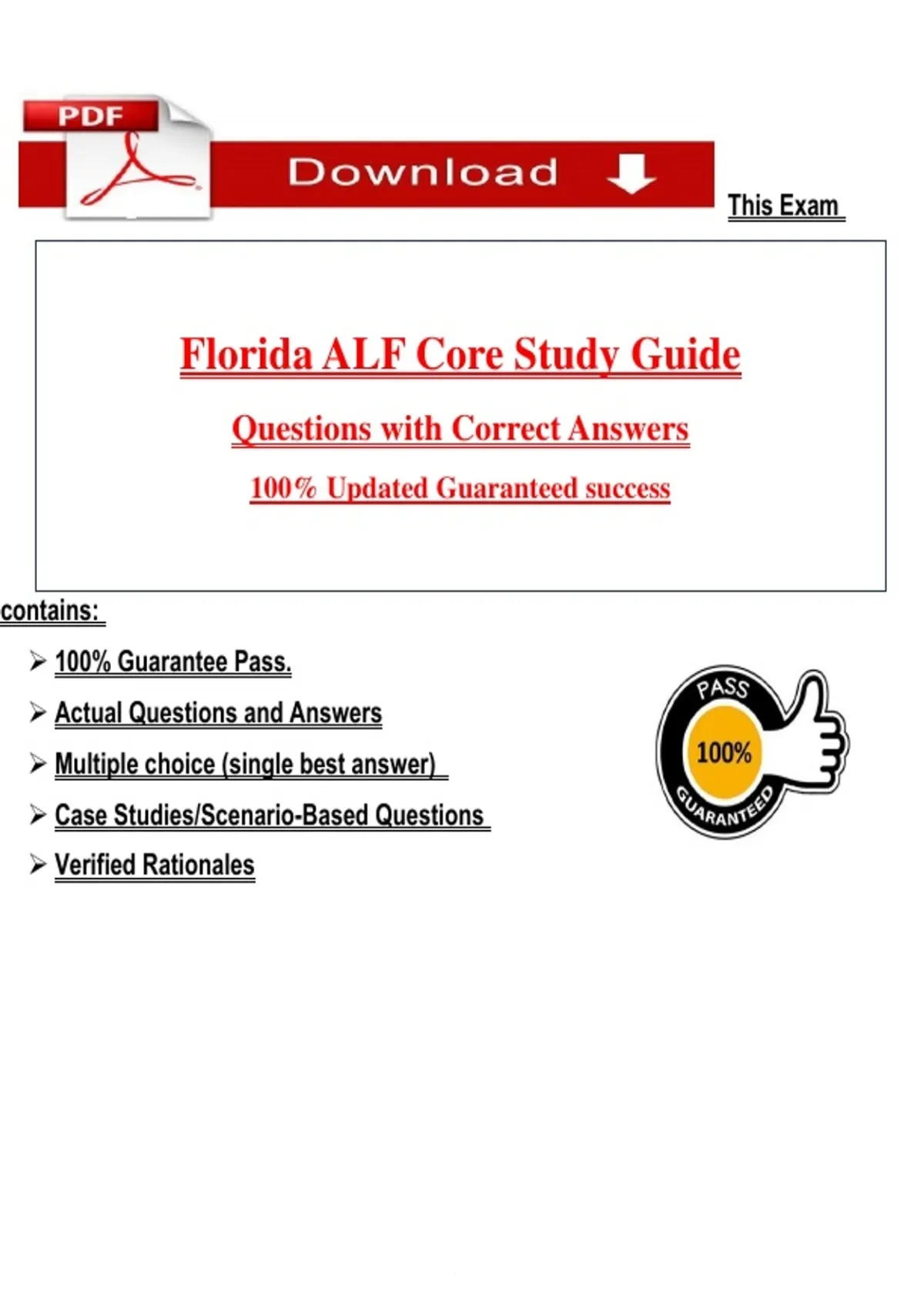 PDF

Download

This Exam

Florida ALF Core Study Guide

Questions with Correct Answers

100% Updated Guaranteed success

contains:

➢ 100% Guarantee Pass.

➢ Actual Questions and Answers

➢ Multiple choice (single best answer)

➢ Case Studies/Scenario-Based Questions

➢ Verified Rationales

PASS
100%
GUARANTEED